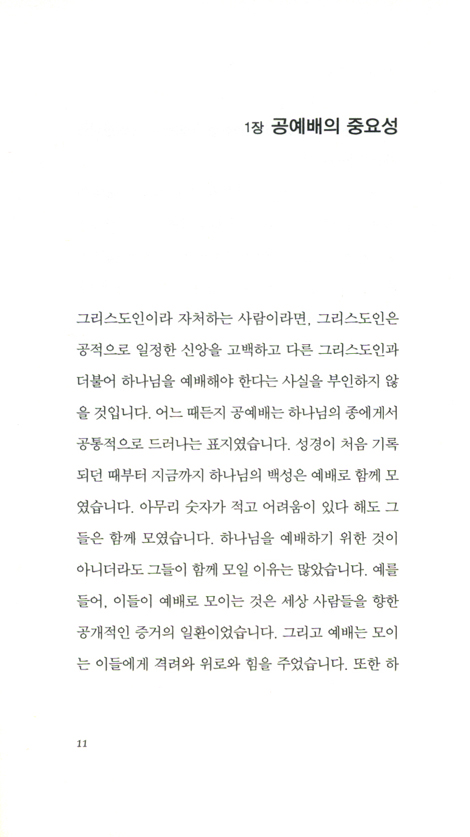 1장 공예배의 중요성

그리스도인이라 자처하는 사람이라면, 그리스도인은 공적으로 일정한 신앙을 고백하고 다른 그리스도인과 더불어 하나님을 예배해야 한다는 사실을 부인하지 않을 것입니다. 어느 때든지 공예배는 하나님의 종에게서 공통적으로 드러나는 표지였습니다. 성경이 처음 기록되던 때부터 지금까지 하나님의 백성은 예배로 함께 모였습니다. 아무리 숫자가 적고 어려움이 있다 해도 그들은 함께 모였습니다. 하나님을 예배하기 위한 것이 아니더라도 그들이 함께 모일 이유는 많았습니다. 예를 들어, 이들이 예배로 모이는 것은 세상 사람들을 향한 공개적인 증거의 일환이었습니다. 그리고 예배는 모이는 이들에게 격려와 위로와 힘을 주었습니다. 또한 하

11